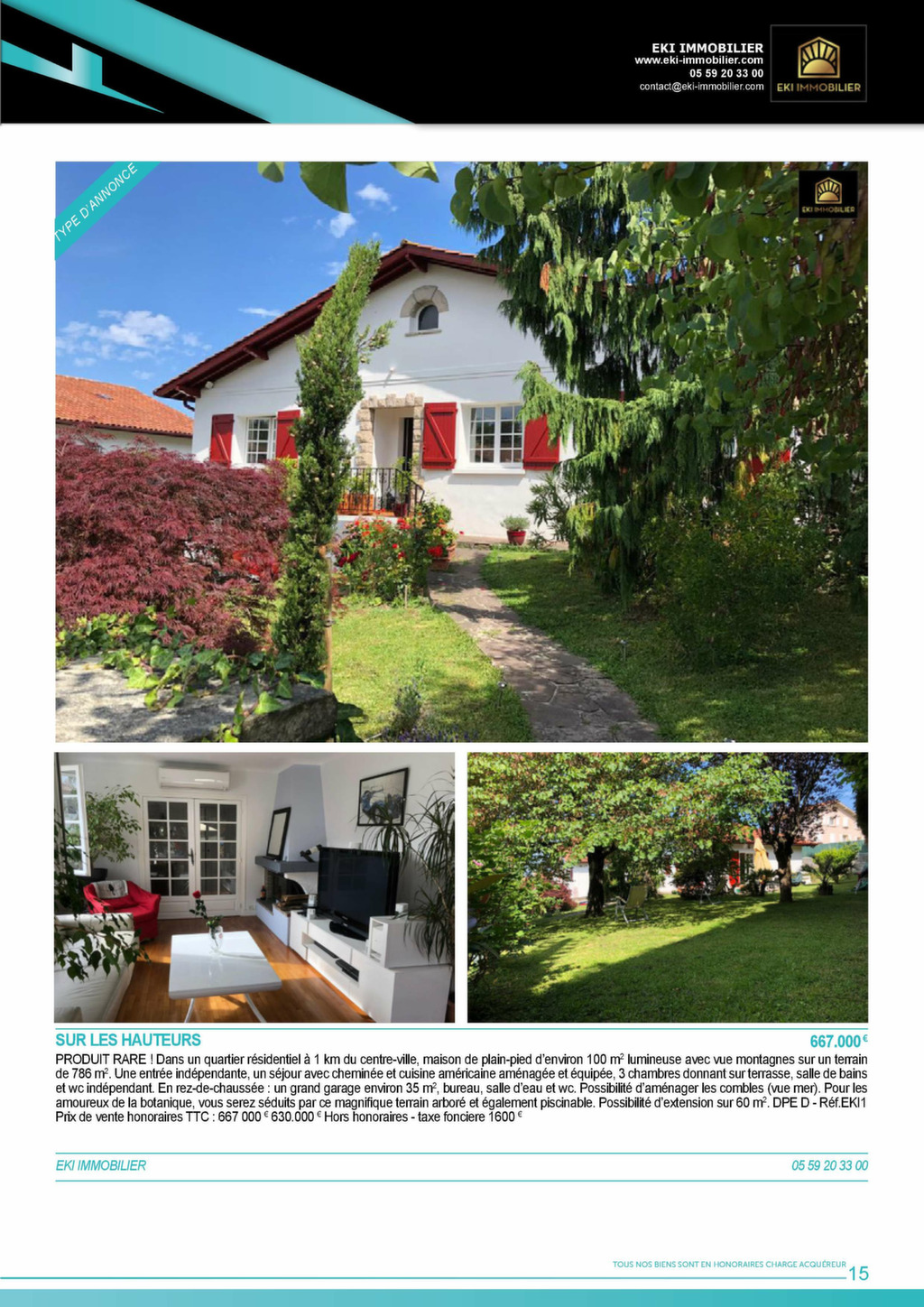 EKI IMMOBILIER
www.eki-immobilier.com
05 59 20 33 00
contact@eki-immobilier.com

EKI IMMOBILIER

TYPE D'ANNONCE

EKI IMMOBILIER

SUR LES HAUTEURS

667.000 €

PRODUIT RARE ! Dans un quartier résidentiel à 1 km du centre-ville, maison de plain-pied d'environ 100 m$^2$ lumineuse avec vue montagnes sur un terrain de 786 m$^2$. Une entrée indépendante, un séjour avec cheminée et cuisine américaine aménagée et équipée, 3 chambres donnant sur terrasse, salle de bains et wc indépendant. En rez-de-chaussée : un grand garage environ 35 m$^2$, bureau, salle d'eau et wc. Possibilité d'aménager les combles (vue mer). Pour les amoureux de la botanique, vous serez séduits par ce magnifique terrain arboré et également piscinable. Possibilité d'extension sur 60 m$^2$. DPE D - Réf.EKI1 Prix de vente honoraires TTC : 667 000 € 630.000 € Hors honoraires - taxe fonciere 1600 €

EKI IMMOBILIER

05 59 20 33 00

TOUS NOS BIENS SONT EN HONORAIRES CHARGE ACQUÉREUR

15